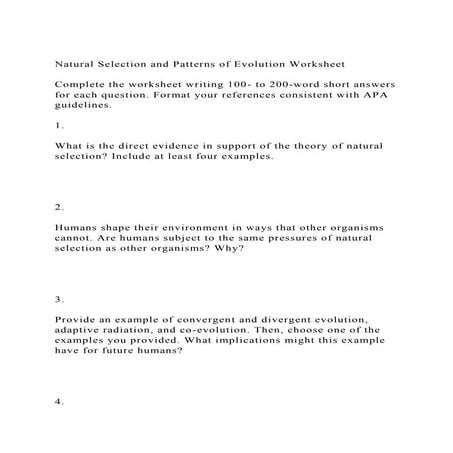 Natural Selection and Patterns of Evolution Worksheet

Complete the worksheet writing 100- to 200-word short answers for each question. Format your references consistent with APA guidelines.

1.

What is the direct evidence in support of the theory of natural selection? Include at least four examples.

2.

Humans shape their environment in ways that other organisms cannot. Are humans subject to the same pressures of natural selection as other organisms? Why?

3.

Provide an example of convergent and divergent evolution, adaptive radiation, and co-evolution. Then, choose one of the examples you provided. What implications might this example have for future humans?

4.